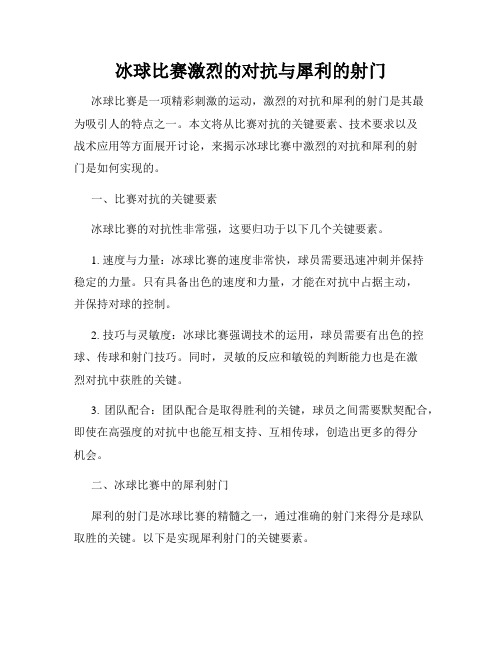 冰球比赛激烈的对抗与犀利的射门

冰球比赛是一项精彩刺激的运动，激烈的对抗和犀利的射门是其最为吸引人的特点之一。本文将从比赛对抗的关键要素、技术要求以及战术应用等方面展开讨论，来揭示冰球比赛中激烈的对抗和犀利的射门是如何实现的。

一、比赛对抗的关键要素

冰球比赛的对抗性非常强，这要归功于以下几个关键要素。

1. 速度与力量：冰球比赛的速度非常快，球员需要迅速冲刺并保持稳定的力量。只有具备出色的速度和力量，才能在对抗中占据主动，并保持对球的控制。

2. 技巧与灵敏度：冰球比赛强调技术的运用，球员需要有出色的控球、传球和射门技巧。同时，灵敏的反应和敏锐的判断能力也是在激烈对抗中获胜的关键。

3. 团队配合：团队配合是取得胜利的关键，球员之间需要默契配合，即使在高强度的对抗中也能互相支持、互相传球，创造出更多的得分机会。

二、冰球比赛中的犀利射门

犀利的射门是冰球比赛的精髓之一，通过准确的射门来得分是球队取胜的关键。以下是实现犀利射门的关键要素。